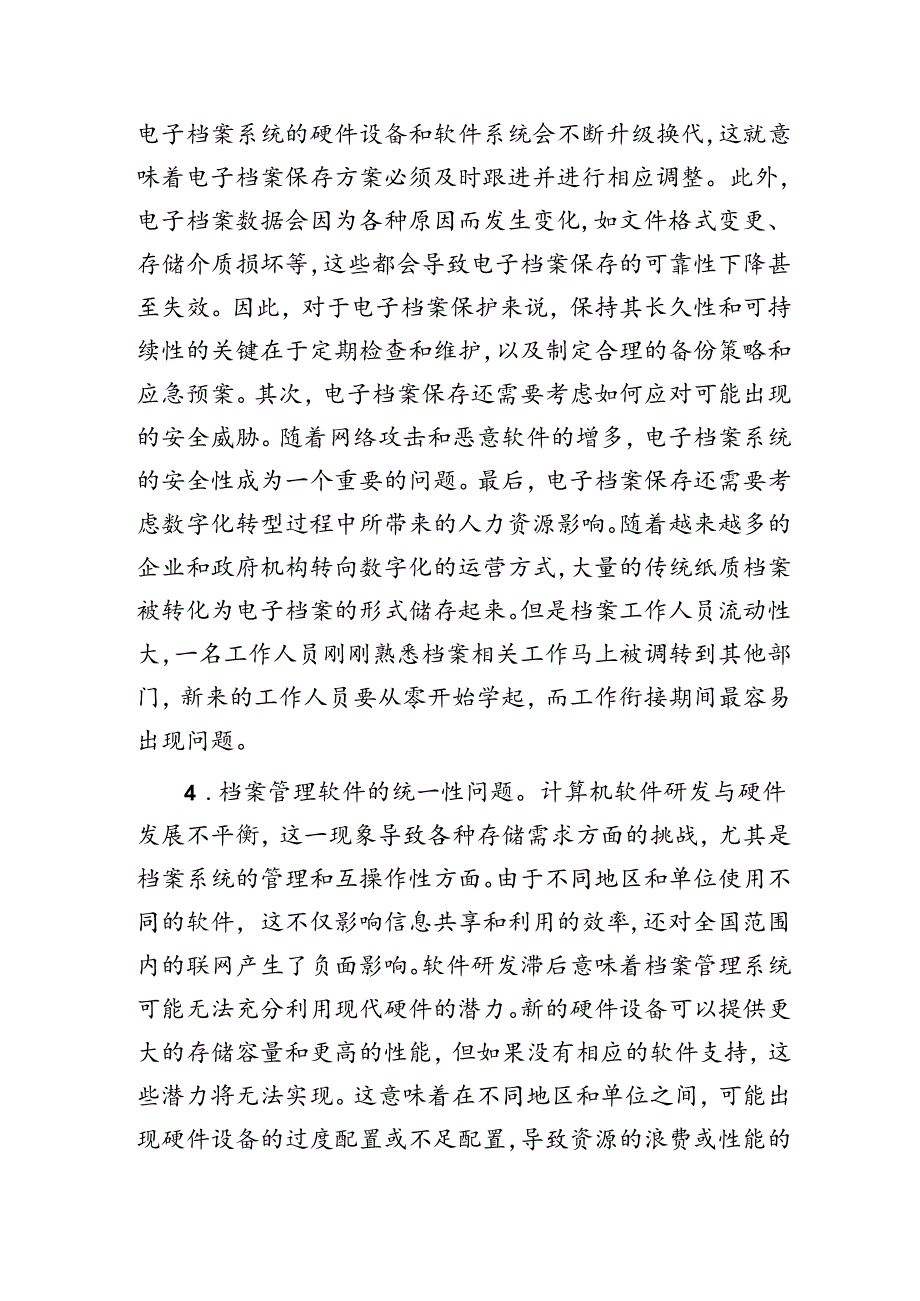 电子档案系统的硬件设备和软件系统会不断升级换代,这就意味着电子档案保存方案必须及时跟进并进行相应调整。此外,电子档案数据会因为各种原因而发生变化,如文件格式变更、存储介质损坏等,这些都会导致电子档案保存的可靠性下降甚至失效。因此,对于电子档案保护来说,保持其长久性和可持续性的关键在于定期检查和维护,以及制定合理的备份策略和应急预案。其次,电子档案保存还需要考虑如何应对可能出现的安全威胁。随着网络攻击和恶意软件的增多,电子档案系统的安全性成为一个重要的问题。最后,电子档案保存还需要考虑数字化转型过程中所带来的人力资源影响。随着越来越多的企业和政府机构转向数字化的运营方式,大量的传统纸质档案被转化为电子档案的形式储存起来。但是档案工作人员流动性大,一名工作人员刚刚熟悉档案相关工作马上被调转到其他部门,新来的工作人员要从零开始学起,而工作衔接期间最容易出现问题。

4．档案管理软件的统一性问题。计算机软件研发与硬件发展不平衡,这一现象导致各种存储需求方面的挑战,尤其是档案系统的管理和互操作性方面。由于不同地区和单位使用不同的软件,这不仅影响信息共享和利用的效率,还对全国范围内的联网产生了负面影响。软件研发滞后意味着档案管理系统可能无法充分利用现代硬件的潜力。新的硬件设备可以提供更大的存储容量和更高的性能,但如果没有相应的软件支持,这些潜力将无法实现。这意味着在不同地区和单位之间,可能出现硬件设备的过度配置或不足配置,导致资源的浪费或性能的